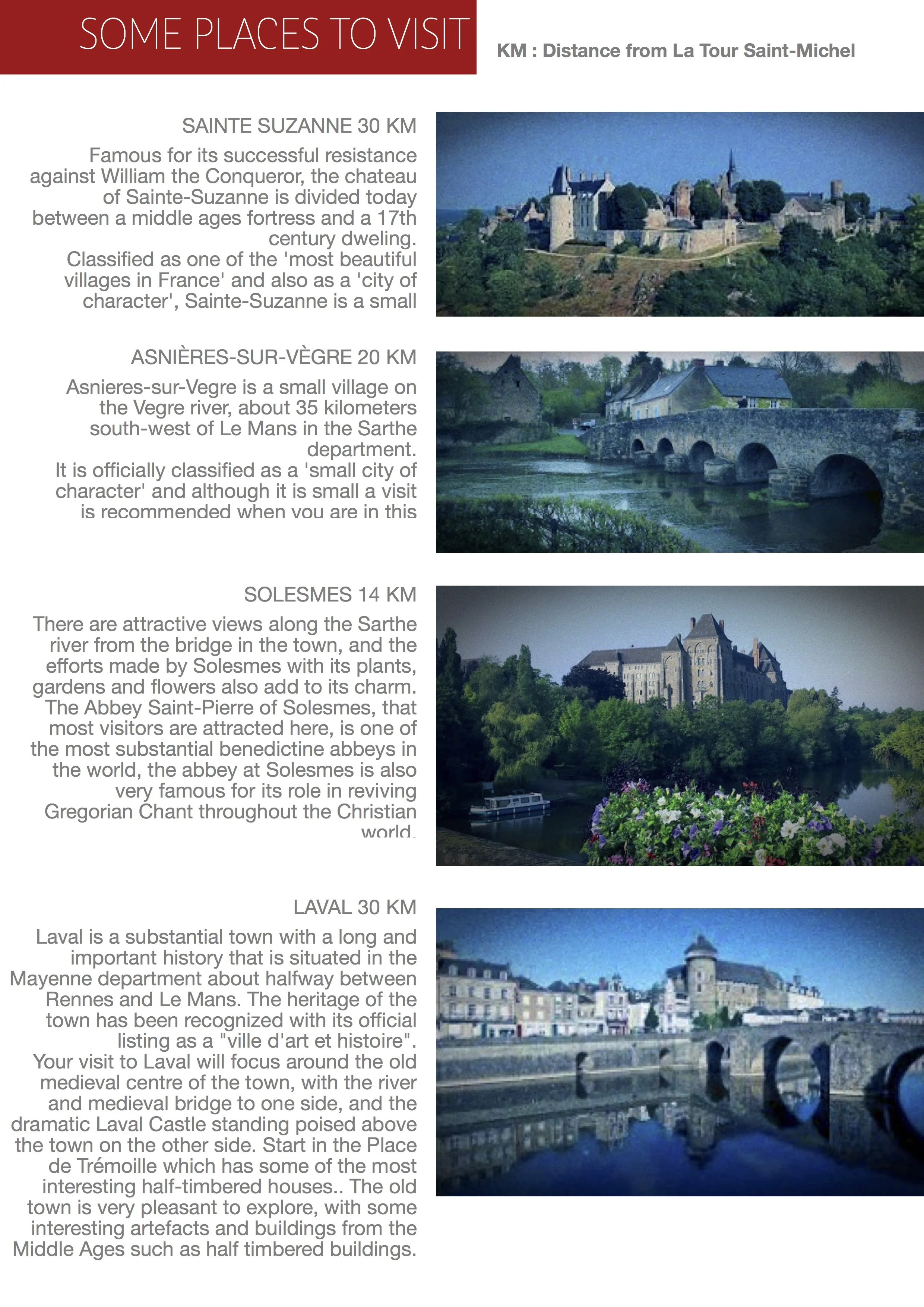 SOME PLACES TO VISIT

KM : Distance from La Tour Saint-Michel

SAINTE SUZANNE 30 KM

Famous for its successful resistance against William the Conqueror, the chateau of Sainte-Suzanne is divided today between a middle ages fortress and a 17th century dweling.
Classified as one of the 'most beautiful villages in France' and also as a 'city of character', Sainte-Suzanne is a small

ASNIÈRES-SUR-VÈGRE 20 KM

Asnieres-sur-Vegre is a small village on the Vegre river, about 35 kilometers south-west of Le Mans in the Sarthe department.
It is officially classified as a 'small city of character' and although it is small a visit is recommended when you are in this

SOLESMES 14 KM

There are attractive views along the Sarthe river from the bridge in the town, and the efforts made by Solesmes with its plants, gardens and flowers also add to its charm. The Abbey Saint-Pierre of Solesmes, that most visitors are attracted here, is one of the most substantial benedictine abbeys in the world, the abbey at Solesmes is also very famous for its role in reviving Gregorian Chant throughout the Christian world.

LAVAL 30 KM

Laval is a substantial town with a long and important history that is situated in the Mayenne department about halfway between Rennes and Le Mans. The heritage of the town has been recognized with its official listing as a "ville d'art et histoire".
Your visit to Laval will focus around the old medieval centre of the town, with the river and medieval bridge to one side, and the dramatic Laval Castle standing poised above the town on the other side. Start in the Place de Trémoille which has some of the most interesting half-timbered houses.. The old town is very pleasant to explore, with some interesting artefacts and buildings from the Middle Ages such as half timbered buildings.